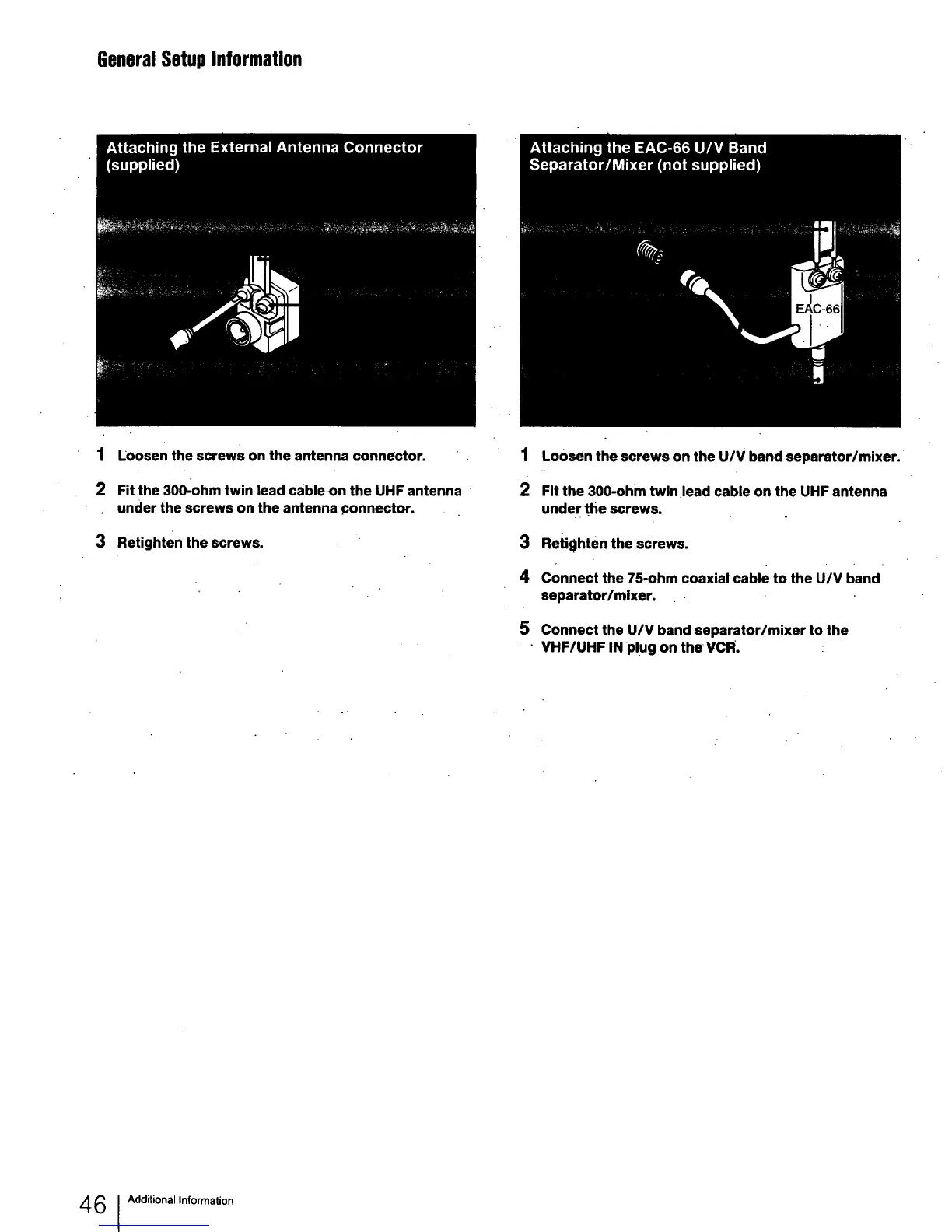 General Setup Information

Attaching the External Antenna Connector (supplied)

1 Loosen the screws on the antenna connector.

2 Fit the 300-ohm twin lead cable on the UHF antenna under the screws on the antenna connector.

3 Retighten the screws.

Attaching the EAC-66 U/V Band Separator/Mixer (not supplied)

EAC-66

1 Loosen the screws on the U/V band separator/mixer.

2 Fit the 300-ohm twin lead cable on the UHF antenna under the screws.

3 Retighten the screws.

4 Connect the 75-ohm coaxial cable to the U/V band separator/mixer.

5 Connect the U/V band separator/mixer to the VHF/UHF IN plug on the VCR.

46 Additional Information